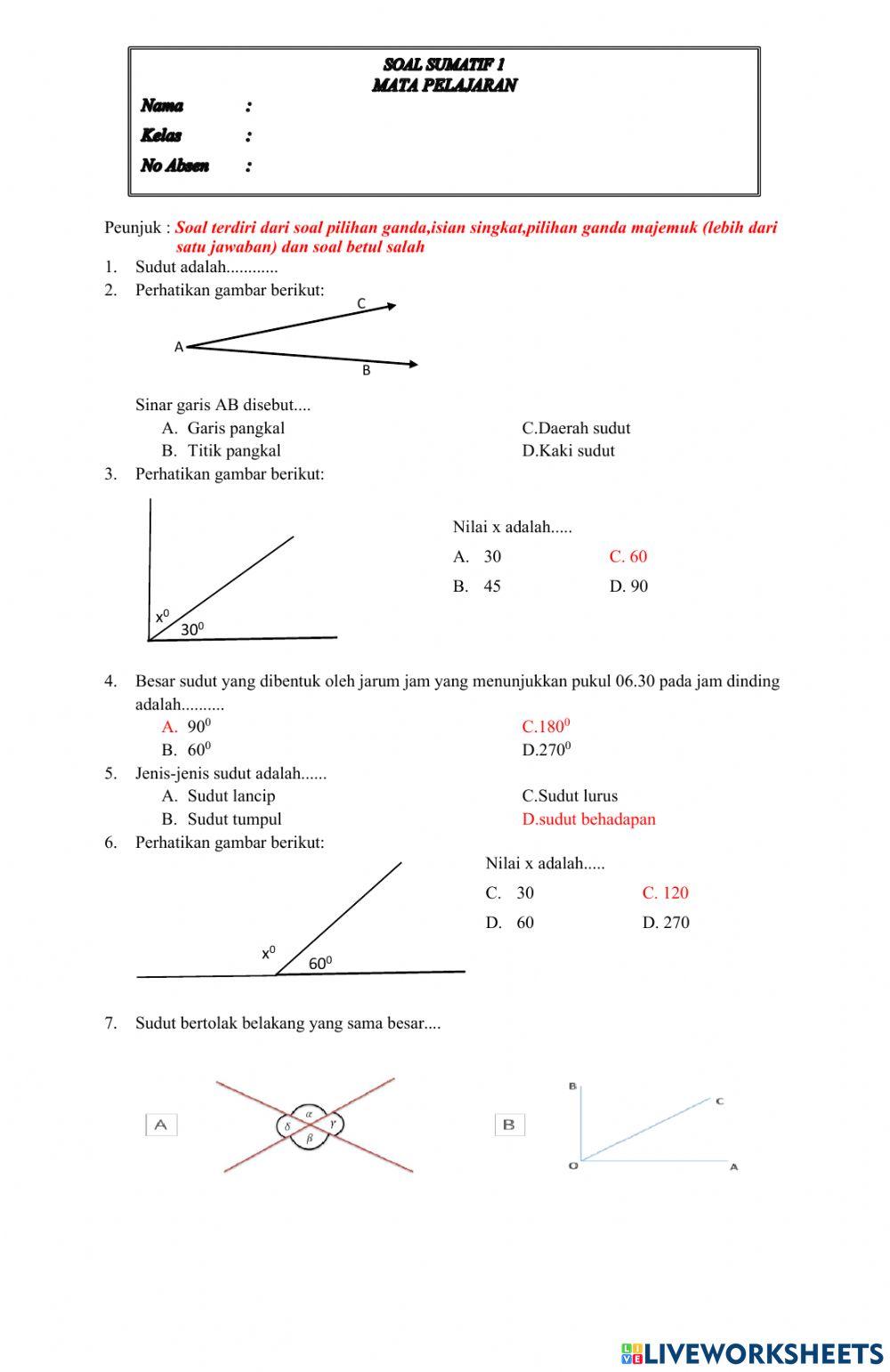 SOAL SUMATIF 1
MATA PELAJARAN

Nama :
Kelas :
No Absen :

Peunjuk : Soal terdiri dari soal pilihan ganda,isian singkat,pilihan ganda majemuk (lebih dari satu jawaban) dan soal betul salah

1. Sudut adalah............
2. Perhatikan gambar berikut:

C
A
B

Sinar garis AB disebut....
A. Garis pangkal
B. Titik pangkal
C.Daerah sudut
D.Kaki sudut

3. Perhatikan gambar berikut:

$x^0$
$30^0$

Nilai x adalah.....
A. 30
B. 45
C. 60
D. 90

4. Besar sudut yang dibentuk oleh jarum jam yang menunjukkan pukul 06.30 pada jam dinding adalah..........
A. $90^0$
B. $60^0$
C.$180^0$
D.$270^0$

5. Jenis-jenis sudut adalah......
A. Sudut lancip
B. Sudut tumpul
C.Sudut lurus
D.sudut behadapan

6. Perhatikan gambar berikut:

$x^0$
$60^0$

Nilai x adalah.....
C. 30
D. 60
C. 120
D. 270

7. Sudut bertolak belakang yang sama besar....

A
$\alpha$
$\delta$
$\gamma$
$\beta$

B
B
C
O
A

LIVEWORKSHEETS